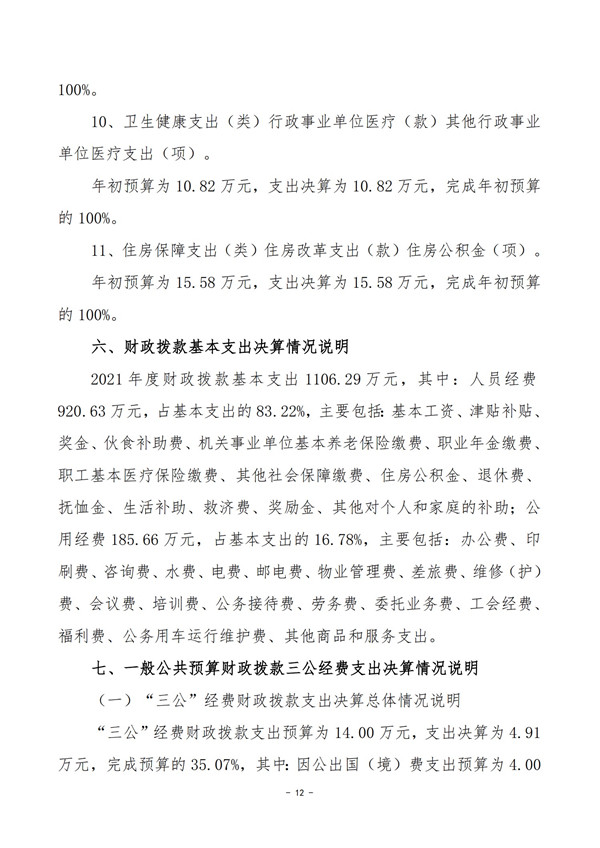 100%。

10、卫生健康支出（类）行政事业单位医疗（款）其他行政事业单位医疗支出（项）。

年初预算为 10.82 万元，支出决算为 10.82 万元，完成年初预算的 100%。

11、住房保障支出（类）住房改革支出（款）住房公积金（项）。

年初预算为 15.58 万元，支出决算为 15.58 万元，完成年初预算的 100%。

六、财政拨款基本支出决算情况说明

2021 年度财政拨款基本支出 1106.29 万元，其中：人员经费 920.63 万元，占基本支出的 83.22%，主要包括：基本工资、津贴补贴、奖金、伙食补助费、机关事业单位基本养老保险缴费、职业年金缴费、职工基本医疗保险缴费、其他社会保障缴费、住房公积金、退休费、抚恤金、生活补助、救济费、奖励金、其他对个人和家庭的补助；公用经费 185.66 万元，占基本支出的 16.78%，主要包括：办公费、印刷费、咨询费、水费、电费、邮电费、物业管理费、差旅费、维修（护）费、会议费、培训费、公务接待费、劳务费、委托业务费、工会经费、福利费、公务用车运行维护费、其他商品和服务支出。

七、一般公共预算财政拨款三公经费支出决算情况说明

（一）“三公”经费财政拨款支出决算总体情况说明

“三公”经费财政拨款支出预算为 14.00 万元，支出决算为 4.91 万元，完成预算的 35.07%，其中：因公出国（境）费支出预算为 4.00

- 12 -